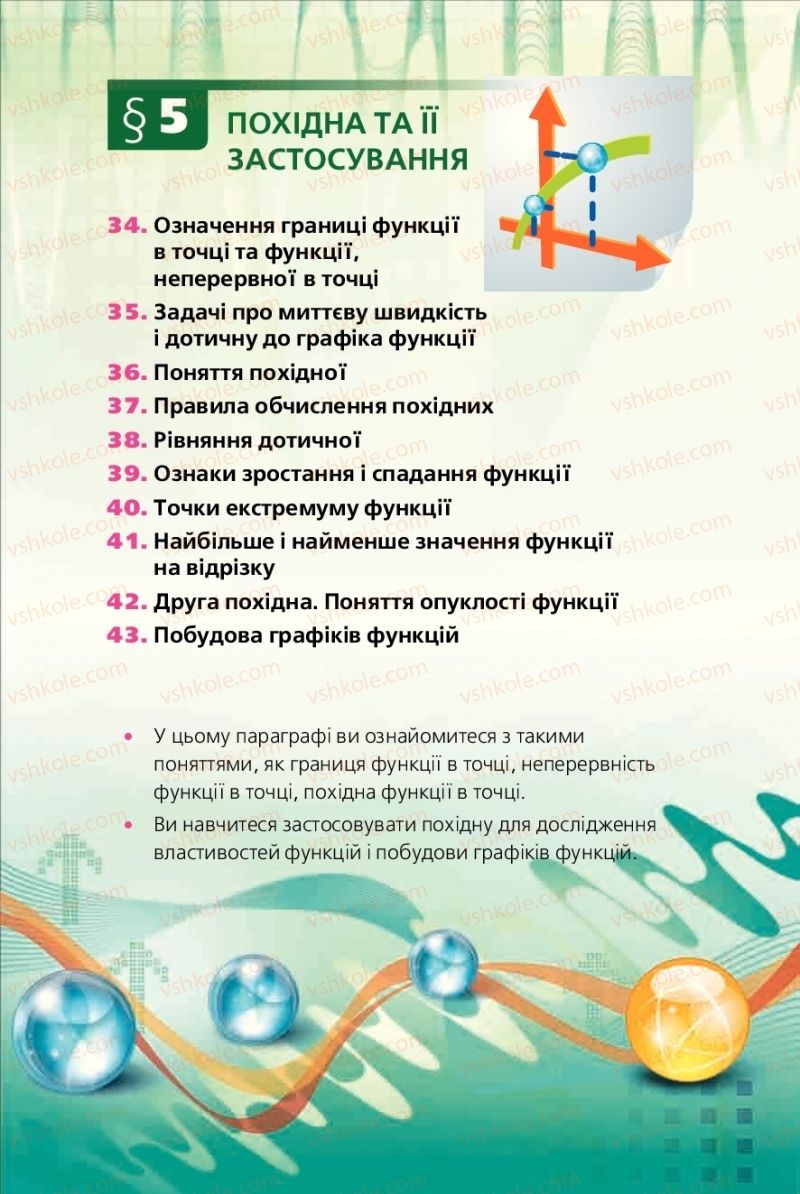 § 5 ПОХІДНА ТА ЇЇ ЗАСТОСУВАННЯ

34. Означення границі функції в точці та функції, неперервної в точці
35. Задачі про миттєву швидкість і дотичну до графіка функції
36. Поняття похідної
37. Правила обчислення похідних
38. Рівняння дотичної
39. Ознаки зростання і спадання функції
40. Точки екстремуму функції
41. Найбільше і найменше значення функції на відрізку
42. Друга похідна. Поняття опуклості функції
43. Побудова графіків функцій

• У цьому параграфі ви ознайомитеся з такими поняттями, як границя функції в точці, неперервність функції в точці, похідна функції в точці.
• Ви навчитеся застосовувати похідну для дослідження властивостей функцій і побудови графіків функцій.

vshkole.com